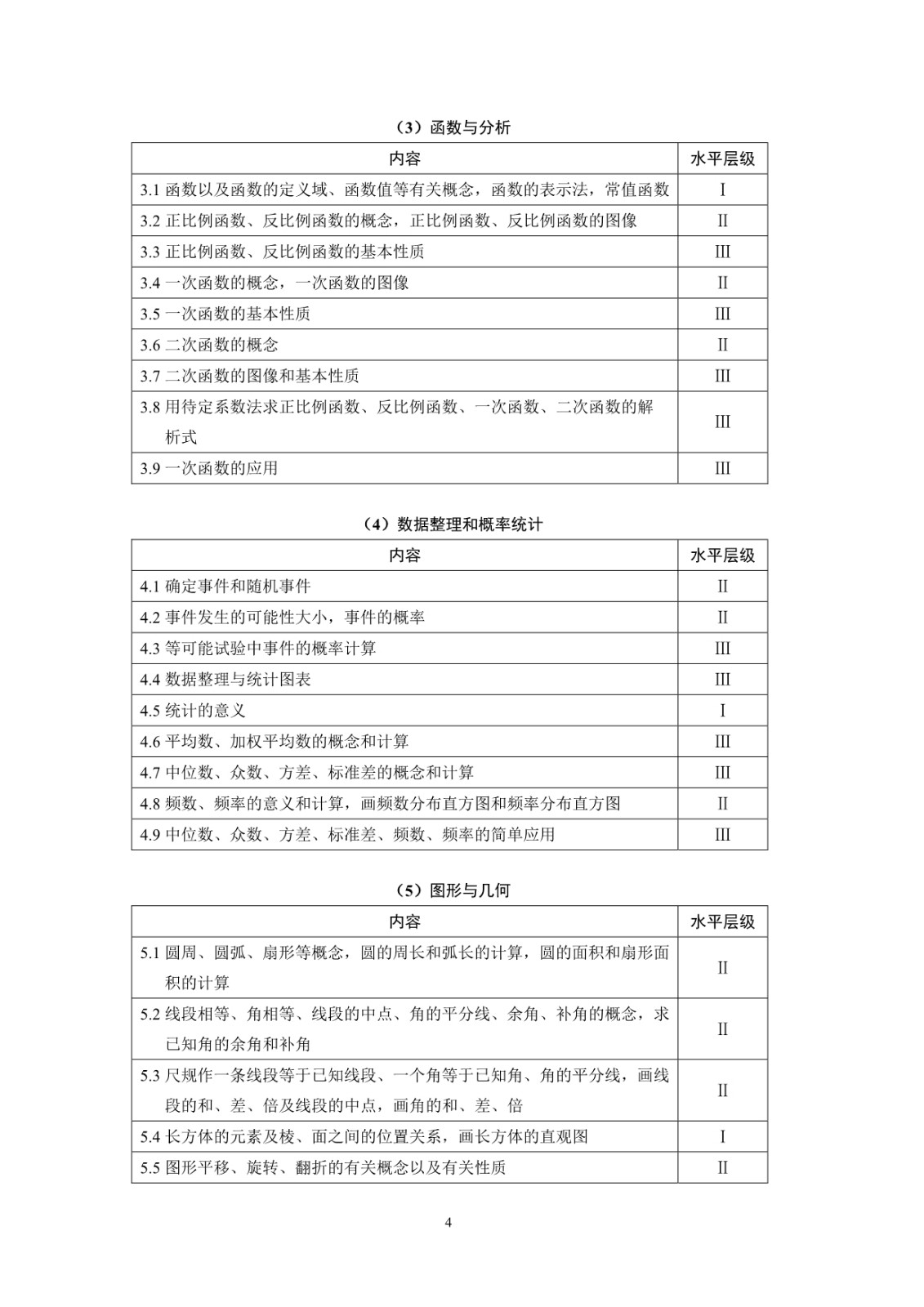 （3）函数与分析

| 内容 | 水平层级 |
|---|---|
| 3.1 函数以及函数的定义域、函数值等有关概念，函数的表示法，常值函数 | I |
| 3.2 正比例函数、反比例函数的概念，正比例函数、反比例函数的图像 | II |
| 3.3 正比例函数、反比例函数的基本性质 | III |
| 3.4 一次函数的概念，一次函数的图像 | II |
| 3.5 一次函数的基本性质 | III |
| 3.6 二次函数的概念 | II |
| 3.7 二次函数的图像和基本性质 | III |
| 3.8 用待定系数法求正比例函数、反比例函数、一次函数、二次函数的解析式 | III |
| 3.9 一次函数的应用 | III |

（4）数据整理和概率统计

| 内容 | 水平层级 |
|---|---|
| 4.1 确定事件和随机事件 | II |
| 4.2 事件发生的可能性大小，事件的概率 | II |
| 4.3 等可能试验中事件的概率计算 | III |
| 4.4 数据整理与统计图表 | III |
| 4.5 统计的意义 | I |
| 4.6 平均数、加权平均数的概念和计算 | III |
| 4.7 中位数、众数、方差、标准差的概念和计算 | III |
| 4.8 频数、频率的意义和计算，画频数分布直方图和频率分布直方图 | II |
| 4.9 中位数、众数、方差、标准差、频数、频率的简单应用 | III |

（5）图形与几何

| 内容 | 水平层级 |
|---|---|
| 5.1 圆周、圆弧、扇形等概念，圆的周长和弧长的计算，圆的面积和扇形面积的计算 | II |
| 5.2 线段相等、角相等、线段的中点、角的平分线、余角、补角的概念，求已知角的余角和补角 | II |
| 5.3 尺规作一条线段等于已知线段、一个角等于已知角、角的平分线，画线段的和、差、倍及线段的中点，画角的和、差、倍 | II |
| 5.4 长方体的元素及棱、面之间的位置关系，画长方体的直观图 | I |
| 5.5 图形平移、旋转、翻折的有关概念以及有关性质 | II |

4